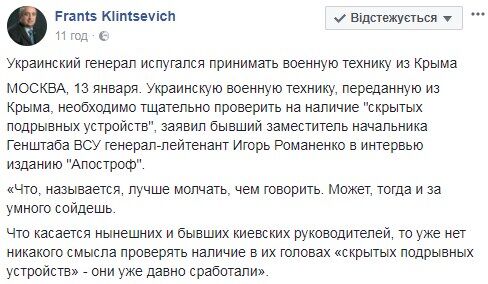 Frants Klintsevich
11 год ·

Відстежується

...

Украинский генерал испугался принимать военную технику из Крыма

МОСКВА, 13 января. Украинскую военную технику, переданную из Крыма, необходимо тщательно проверить на наличие "скрытых подрывных устройств", заявил бывший заместитель начальника Генштаба ВСУ генерал-лейтенант Игорь Романенко в интервью изданию "Апостроф".

«Что, называется, лучше молчать, чем говорить. Может, тогда и за умного сойдешь.

Что касается нынешних и бывших киевских руководителей, то уже нет никакого смысла проверять наличие в их головах «скрытых подрывных устройств» - они уже давно сработали».